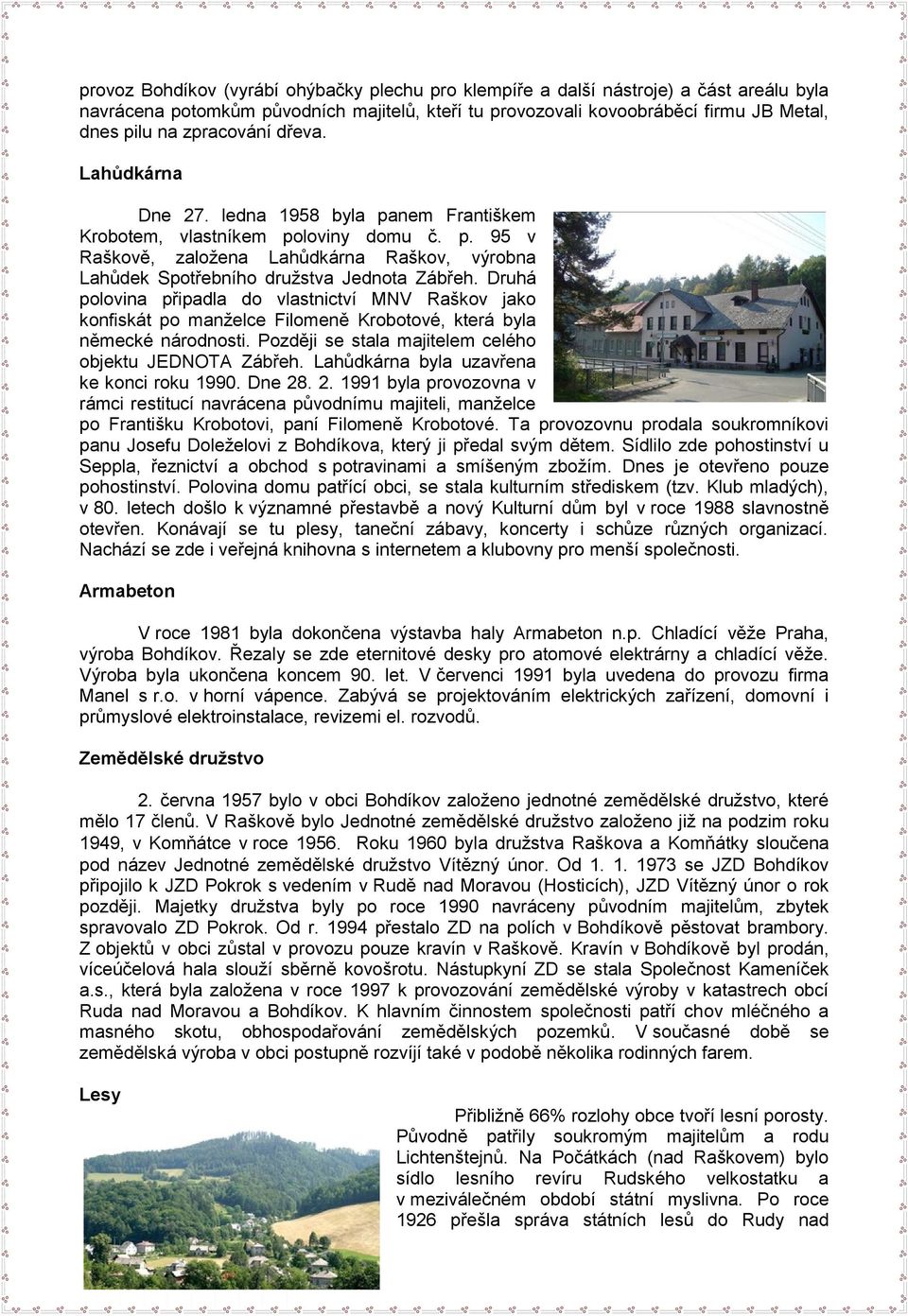 provoz Bohdíkov (vyrábí ohýbačky plechu pro klempíře a další nástroje) a část areálu byla navrácena potomkům původních majitelů, kteří tu provozovali kovoobráběcí firmu JB Metal, dnes pilu na zpracování dřeva.

Lahůdkárna

Dne 27. ledna 1958 byla panem Františkem Krobotem, vlastníkem poloviny domu č. p. 95 v Raškově, založena Lahůdkárna Raškov, výrobna Lahůdek Spotřebního družstva Jednota Zábřeh. Druhá polovina připadla do vlastnictví MNV Raškov jako konfiskát po manželce Filomeně Krobotové, která byla německé národnosti. Později se stala majitelem celého objektu JEDNOTA Zábřeh. Lahůdkárna byla uzavřena ke konci roku 1990. Dne 28. 2. 1991 byla provozovna v rámci restitucí navrácena původnímu majiteli, manželce po Františku Krobotovi, paní Filomeně Krobotové. Ta provozovnu prodala soukromníkovi panu Josefu Doleželovi z Bohdíkova, který ji předal svým dětem. Sídlilo zde pohostinství u Seppla, řeznictví a obchod s potravinami a smíšeným zbožím. Dnes je otevřeno pouze pohostinství. Polovina domu patřící obci, se stala kulturním střediskem (tzv. Klub mladých), v 80. letech došlo k významné přestavbě a nový Kulturní dům byl v roce 1988 slavnostně otevřen. Konávají se tu plesy, taneční zábavy, koncerty i schůze různých organizací. Nachází se zde i veřejná knihovna s internetem a klubovny pro menší společnosti.

Armabeton

V roce 1981 byla dokončena výstavba haly Armabeton n.p. Chladící věže Praha, výroba Bohdíkov. Řezaly se zde eternitové desky pro atomové elektrárny a chladící věže. Výroba byla ukončena koncem 90. let. V červenci 1991 byla uvedena do provozu firma Manel s r.o. v horní vápence. Zabývá se projektováním elektrických zařízení, domovní i průmyslové elektroinstalace, revizemi el. rozvodů.

Zemědělské družstvo

2. června 1957 bylo v obci Bohdíkov založeno jednotné zemědělské družstvo, které mělo 17 členů. V Raškově bylo Jednotné zemědělské družstvo založeno již na podzim roku 1949, v Komňátce v roce 1956. Roku 1960 byla družstva Raškova a Komňátky sloučena pod název Jednotné zemědělské družstvo Vítězný únor. Od 1. 1. 1973 se JZD Bohdíkov připojilo k JZD Pokrok s vedením v Rudě nad Moravou (Hosticích), JZD Vítězný únor o rok později. Majetky družstva byly po roce 1990 navráceny původním majitelům, zbytek spravovalo ZD Pokrok. Od r. 1994 přestalo ZD na polích v Bohdíkově pěstovat brambory. Z objektů v obci zůstal v provozu pouze kravín v Raškově. Kravín v Bohdíkově byl prodán, víceúčelová hala slouží sběrně kovošrotu. Nástupkyní ZD se stala Společnost Kameníček a.s., která byla založena v roce 1997 k provozování zemědělské výroby v katastrech obcí Ruda nad Moravou a Bohdíkov. K hlavním činnostem společnosti patří chov mléčného a masného skotu, obhospodařování zemědělských pozemků. V současné době se zemědělská výroba v obci postupně rozvíjí také v podobě několika rodinných farem.

Lesy

Přibližně 66% rozlohy obce tvoří lesní porosty. Původně patřily soukromým majitelům a rodu Lichtenštejnů. Na Počátkách (nad Raškovem) bylo sídlo lesního revíru Rudského velkostatku a v meziválečném období státní myslivna. Po roce 1926 přešla správa státních lesů do Rudy nad